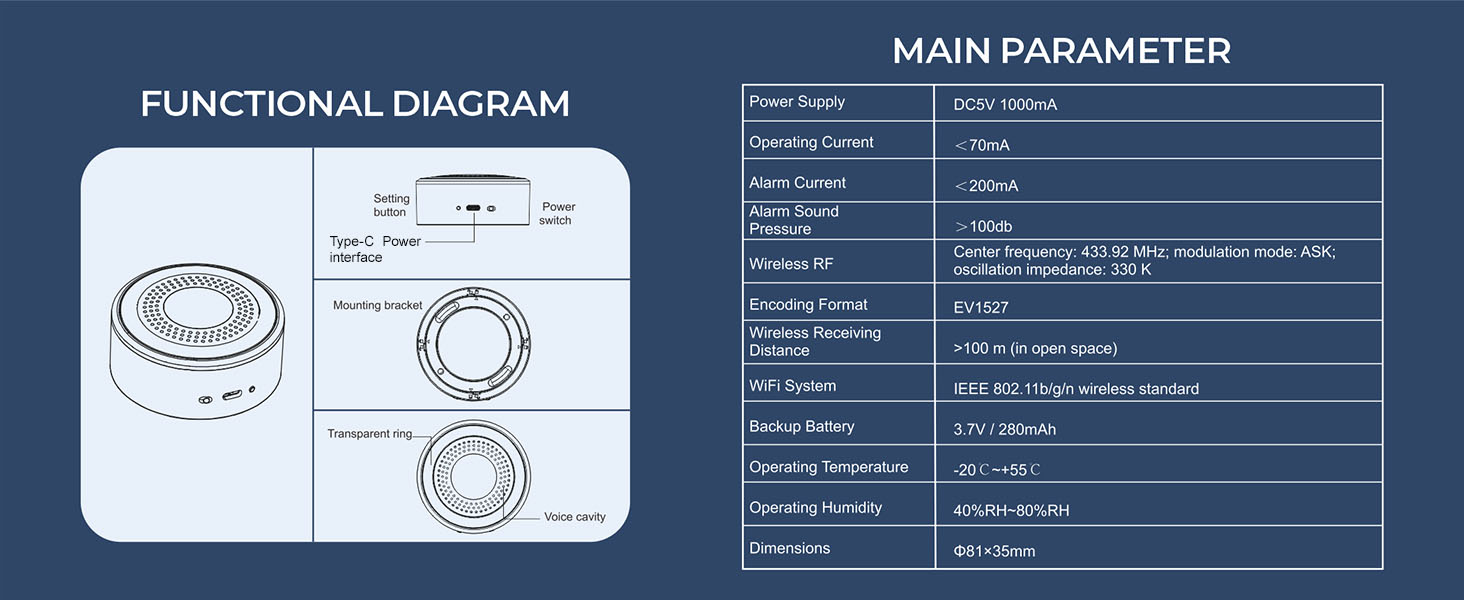 FUNCTIONAL DIAGRAM

Setting button

Power switch

Type-C Power interface

Mounting bracket

Transparent ring

Voice cavity

MAIN PARAMETER

| Power Supply | DC5V 1000mA |
|---|---|
| Operating Current | ＜70mA |
| Alarm Current | ＜200mA |
| Alarm Sound Pressure | ＞100db |
| Wireless RF | Center frequency: 433.92 MHz; modulation mode: ASK; oscillation impedance: 330 K |
| Encoding Format | EV1527 |
| Wireless Receiving Distance | >100 m (in open space) |
| WiFi System | IEEE 802.11b/g/n wireless standard |
| Backup Battery | 3.7V / 280mAh |
| Operating Temperature | -20℃~+55℃ |
| Operating Humidity | 40%RH~80%RH |
| Dimensions | Φ81×35mm |